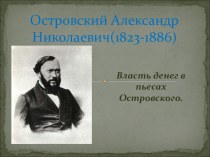 Островский Александр Николаевич(1823-1886)

Власть денег в пьесах Островского.